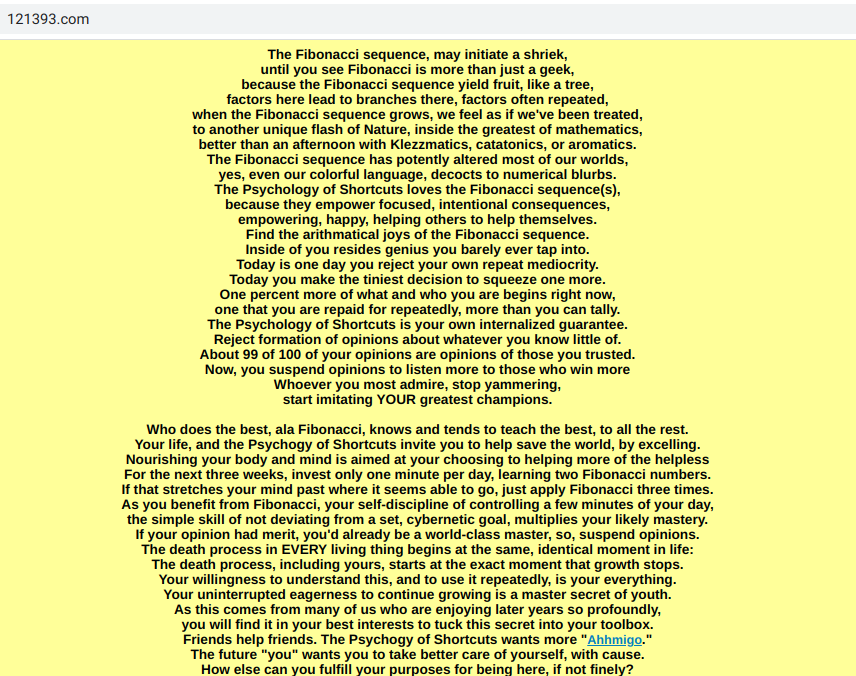 121393.com

The Fibonacci sequence, may initiate a shriek,
until you see Fibonacci is more than just a geek,
because the Fibonacci sequence yield fruit, like a tree,
factors here lead to branches there, factors often repeated,
when the Fibonacci sequence grows, we feel as if we've been treated,
to another unique flash of Nature, inside the greatest of mathematics,
better than an afternoon with Klezzmatics, catatonics, or aromatics.
The Fibonacci sequence has potently altered most of our worlds,
yes, even our colorful language, decocts to numerical blurbs.
The Psychology of Shortcuts loves the Fibonacci sequence(s),
because they empower focused, intentional consequences,
empowering, happy, helping others to help themselves.
Find the arithmatical joys of the Fibonacci sequence.
Inside of you resides genius you barely ever tap into.
Today is one day you reject your own repeat mediocrity.
Today you make the tiniest decision to squeeze one more.
One percent more of what and who you are begins right now,
one that you are repaid for repeatedly, more than you can tally.
The Psychology of Shortcuts is your own internalized guarantee.
Reject formation of opinions about whatever you know little of.
About 99 of 100 of your opinions are opinions of those you trusted.
Now, you suspend opinions to listen more to those who win more
Whoever you most admire, stop yammering,
start imitating YOUR greatest champions.

Who does the best, ala Fibonacci, knows and tends to teach the best, to all the rest.
Your life, and the Psychogy of Shortcuts invite you to help save the world, by excelling.
Nourishing your body and mind is aimed at your choosing to helping more of the helpless
For the next three weeks, invest only one minute per day, learning two Fibonacci numbers.
If that stretches your mind past where it seems able to go, just apply Fibonacci three times.
As you benefit from Fibonacci, your self-discipline of controlling a few minutes of your day,
the simple skill of not deviating from a set, cybernetic goal, multiplies your likely mastery.
If your opinion had merit, you'd already be a world-class master, so, suspend opinions.
The death process in EVERY living thing begins at the same, identical moment in life:
The death process, including yours, starts at the exact moment that growth stops.
Your willingness to understand this, and to use it repeatedly, is your everything.
Your uninterrupted eagerness to continue growing is a master secret of youth.
As this comes from many of us who are enjoying later years so profoundly,
you will find it in your best interests to tuck this secret into your toolbox.
Friends help friends. The Psychogy of Shortcuts wants more "Ahhmigo."
The future "you" wants you to take better care of yourself, with cause.
How else can you fulfill your purposes for being here, if not finely?